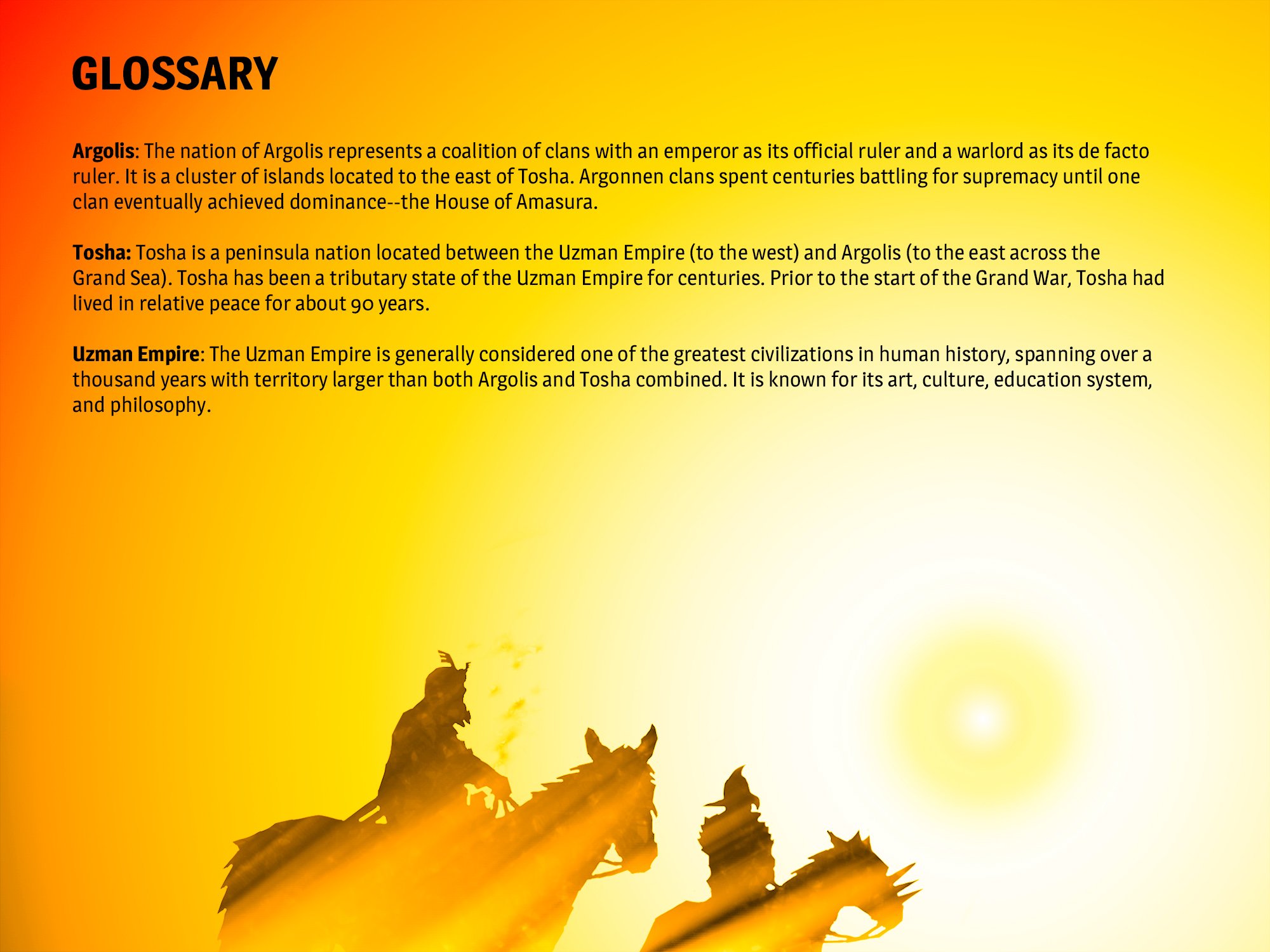 GLOSSARY

Argolis: The nation of Argolis represents a coalition of clans with an emperor as its official ruler and a warlord as its de facto ruler. It is a cluster of islands located to the east of Tosha. Argonnen clans spent centuries battling for supremacy until one clan eventually achieved dominance--the House of Amasura.

Tosha: Tosha is a peninsula nation located between the Uzman Empire (to the west) and Argolis (to the east across the Grand Sea). Tosha has been a tributary state of the Uzman Empire for centuries. Prior to the start of the Grand War, Tosha had lived in relative peace for about 90 years.

Uzman Empire: The Uzman Empire is generally considered one of the greatest civilizations in human history, spanning over a thousand years with territory larger than both Argolis and Tosha combined. It is known for its art, culture, education system, and philosophy.